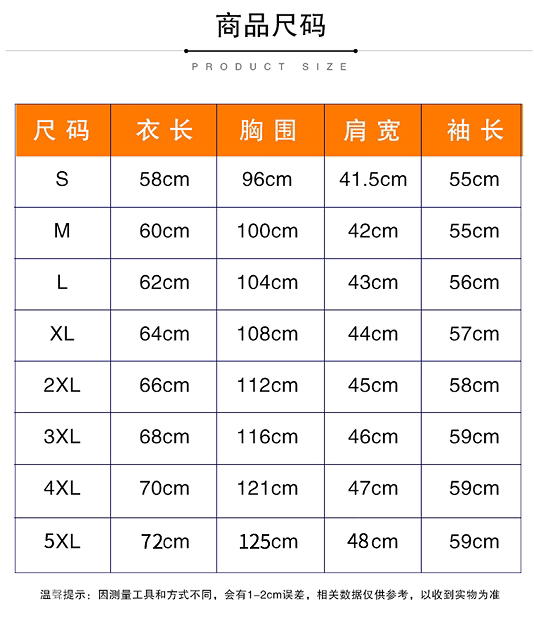 商品尺码

PRODUCT SIZE

| 尺码 | 衣长 | 胸围 | 肩宽 | 袖长 |
|---|---|---|---|---|
| S | 58cm | 96cm | 41.5cm | 55cm |
| M | 60cm | 100cm | 42cm | 55cm |
| L | 62cm | 104cm | 43cm | 56cm |
| XL | 64cm | 108cm | 44cm | 57cm |
| 2XL | 66cm | 112cm | 45cm | 58cm |
| 3XL | 68cm | 116cm | 46cm | 59cm |
| 4XL | 70cm | 121cm | 47cm | 59cm |
| 5XL | 72cm | 125cm | 48cm | 59cm |

温馨提示：因测量工具和方式不同，会有1-2cm误差，相关数据仅供参考，以收到实物为准